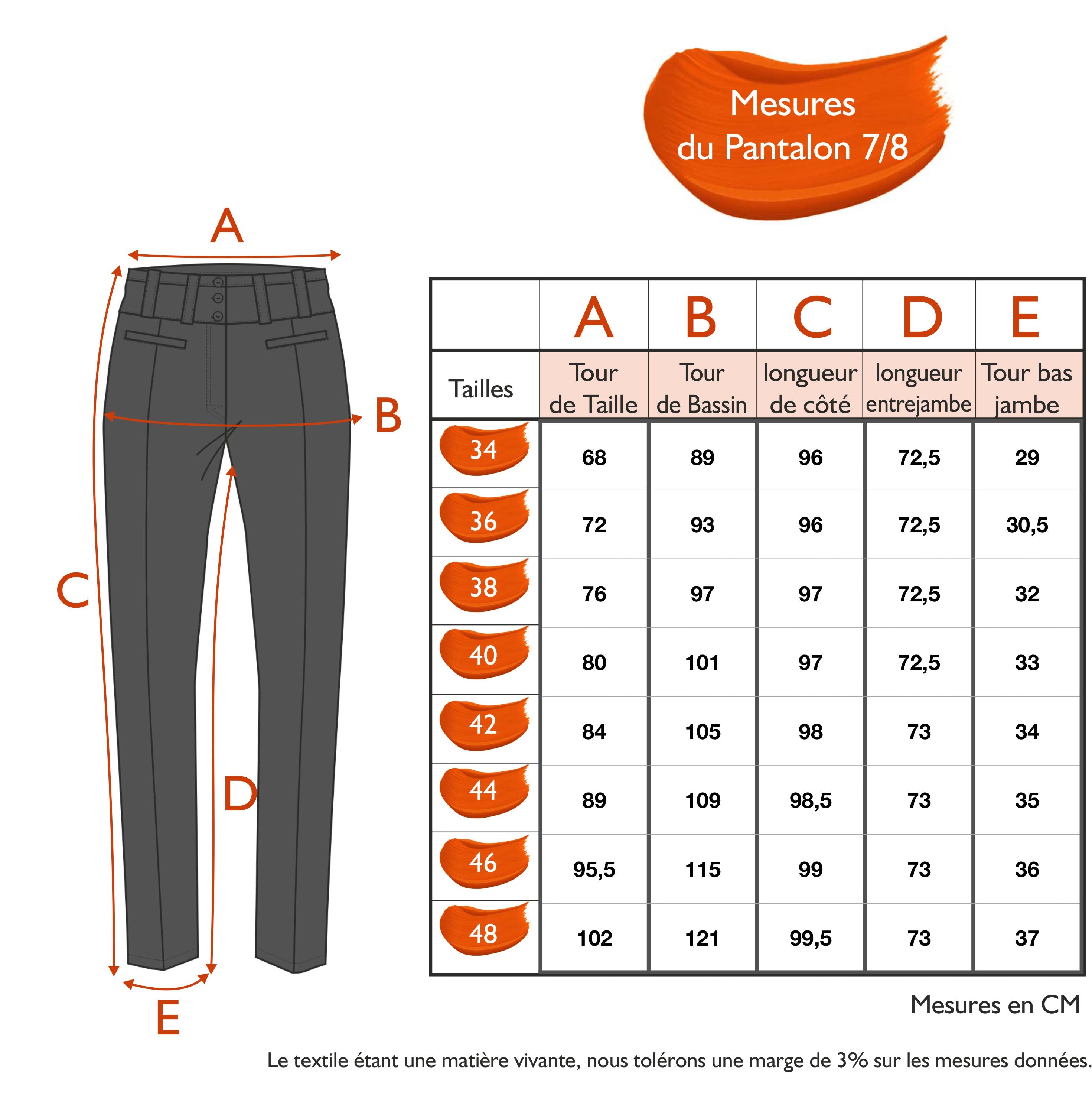 Mesures du Pantalon 7/8

A

B

C

D

E

|  | A | B | C | D | E |
|---|---|---|---|---|---|
| Tailles | Tour de Taille | Tour de Bassin | longueur de côté | longueur entrejambe | Tour bas jambe |
| 34 | 68 | 89 | 96 | 72,5 | 29 |
| 36 | 72 | 93 | 96 | 72,5 | 30,5 |
| 38 | 76 | 97 | 97 | 72,5 | 32 |
| 40 | 80 | 101 | 97 | 72,5 | 33 |
| 42 | 84 | 105 | 98 | 73 | 34 |
| 44 | 89 | 109 | 98,5 | 73 | 35 |
| 46 | 95,5 | 115 | 99 | 73 | 36 |
| 48 | 102 | 121 | 99,5 | 73 | 37 |

Mesures en CM

Le textile étant une matière vivante, nous tolérons une marge de 3% sur les mesures données.